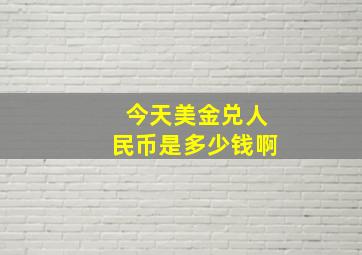 今天美金兑人民币是多少钱啊